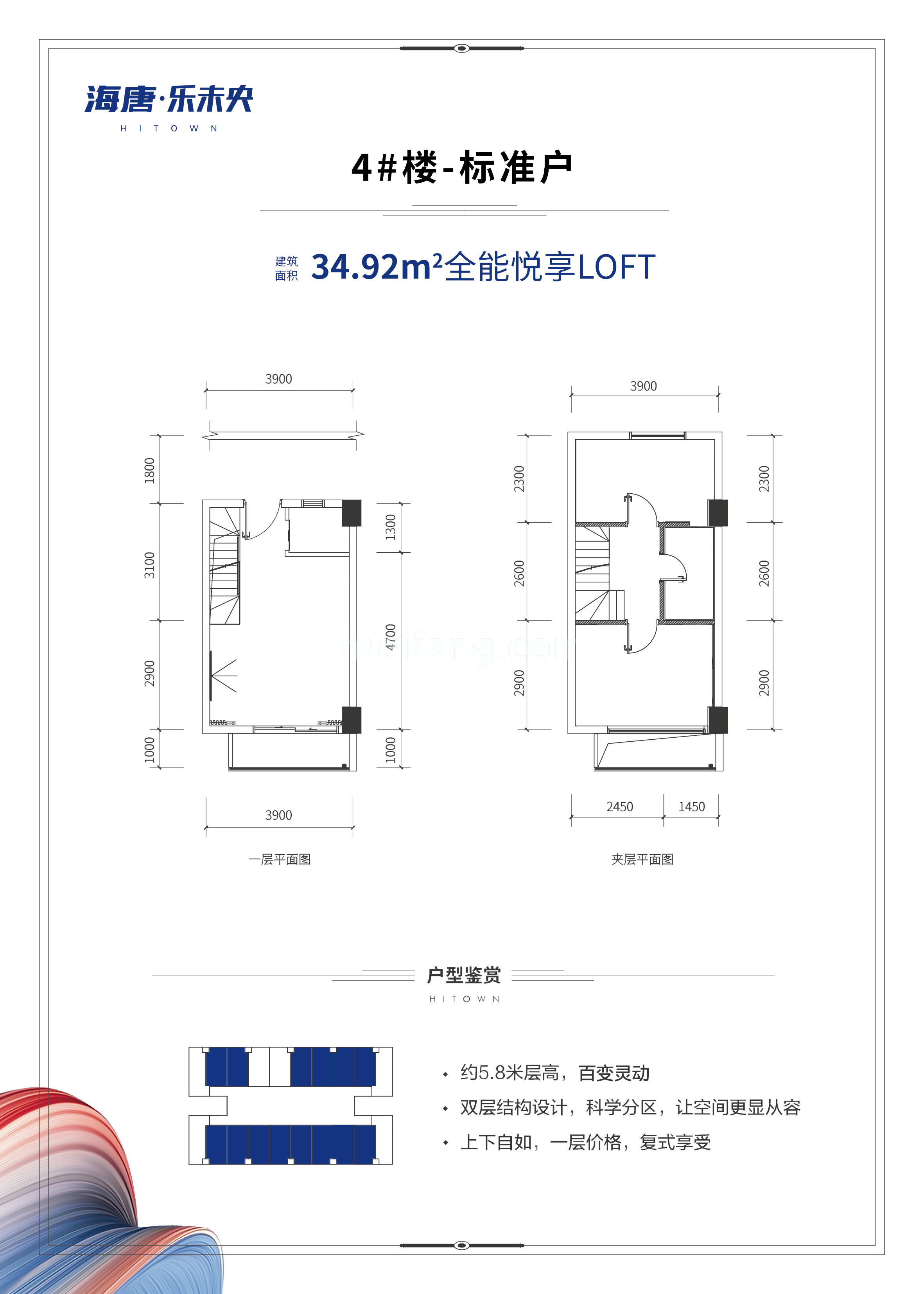 海唐·乐未央
HITOWN

4#楼-标准户

建筑面积 34.92m²全能悦享LOFT

3900

1800
3100
2900
1000

1300
4700
1000

3900

一层平面图

3900

2300
2600
2900

2300
2600
2900

2450 1450

夹层平面图

户型鉴赏
HITOWN

约5.8米层高，百变灵动
双层结构设计，科学分区，让空间更显从容
上下自如，一层价格，复式享受